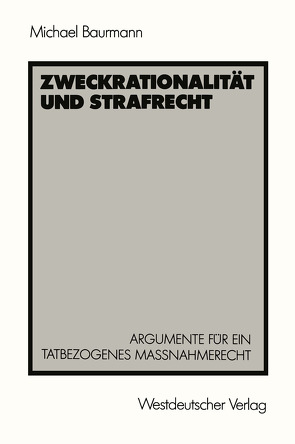 Michael Baurmann

ZWECKRATIONALITÄT UND STRAFRECHT

ARGUMENTE FÜR EIN TATBEZOGENES MASSNAHMERECHT

Westdeutscher Verlag